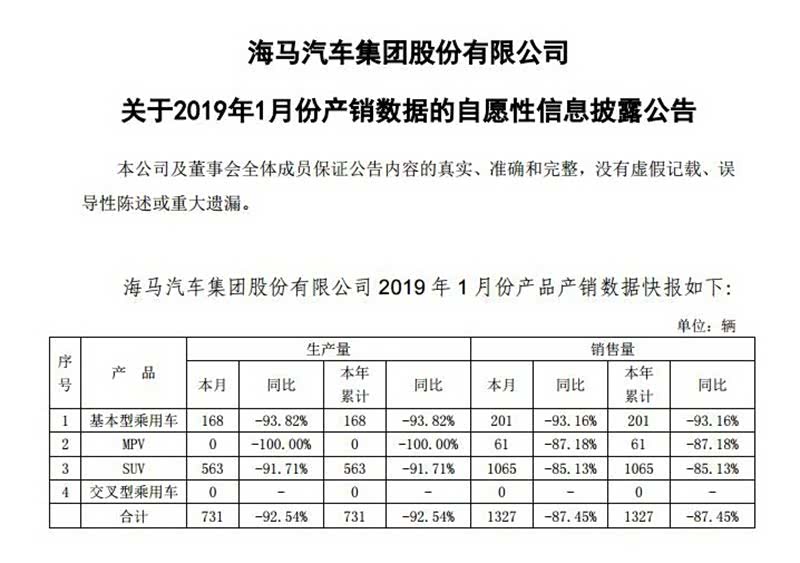 海马汽车集团股份有限公司

关于2019年1月份产销数据的自愿性信息披露公告

本公司及董事会全体成员保证公告内容的真实、准确和完整，没有虚假记载、误导性陈述或重大遗漏。

海马汽车集团股份有限公司 2019 年 1 月份产品产销数据快报如下：

单位：辆

| 序号 | 产　品 | 生产量 本月 | 生产量 同比 | 生产量 本年累计 | 生产量 同比 | 销售量 本月 | 销售量 同比 | 销售量 本年累计 | 销售量 同比 |
|---|---|---|---|---|---|---|---|---|---|
| 1 | 基本型乘用车 | 168 | -93.82% | 168 | -93.82% | 201 | -93.16% | 201 | -93.16% |
| 2 | MPV | 0 | -100.00% | 0 | -100.00% | 61 | -87.18% | 61 | -87.18% |
| 3 | SUV | 563 | -91.71% | 563 | -91.71% | 1065 | -85.13% | 1065 | -85.13% |
| 4 | 交叉型乘用车 | 0 | - | 0 | - | 0 | - | 0 | - |
|  | 合计 | 731 | -92.54% | 731 | -92.54% | 1327 | -87.45% | 1327 | -87.45% |